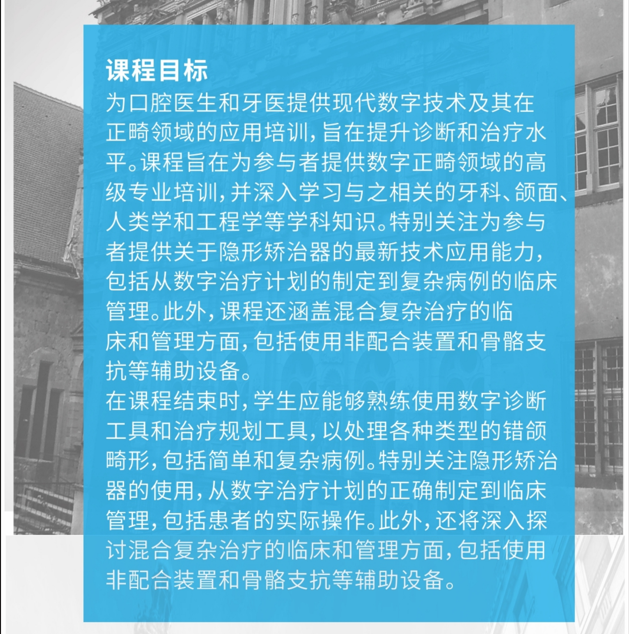 课程目标
为口腔医生和牙医提供现代数字技术及其在正畸领域的应用培训，旨在提升诊断和治疗水平。课程旨在为参与者提供数字正畸领域的高级专业培训，并深入学习与之相关的牙科、颌面、人类学和工程学等学科知识。特别关注为参与者提供关于隐形矫治器的最新技术应用能力，包括从数字治疗计划的制定到复杂病例的临床管理。此外，课程还涵盖混合复杂治疗的临床和管理方面，包括使用非配合装置和骨骼支抗等辅助设备。
在课程结束时，学生应能够熟练使用数字诊断工具和治疗规划工具，以处理各种类型的错颌畸形，包括简单和复杂病例。特别关注隐形矫治器的使用，从数字治疗计划的正确制定到临床管理，包括患者的实际操作。此外，还将深入探讨混合复杂治疗的临床和管理方面，包括使用非配合装置和骨骼支抗等辅助设备。